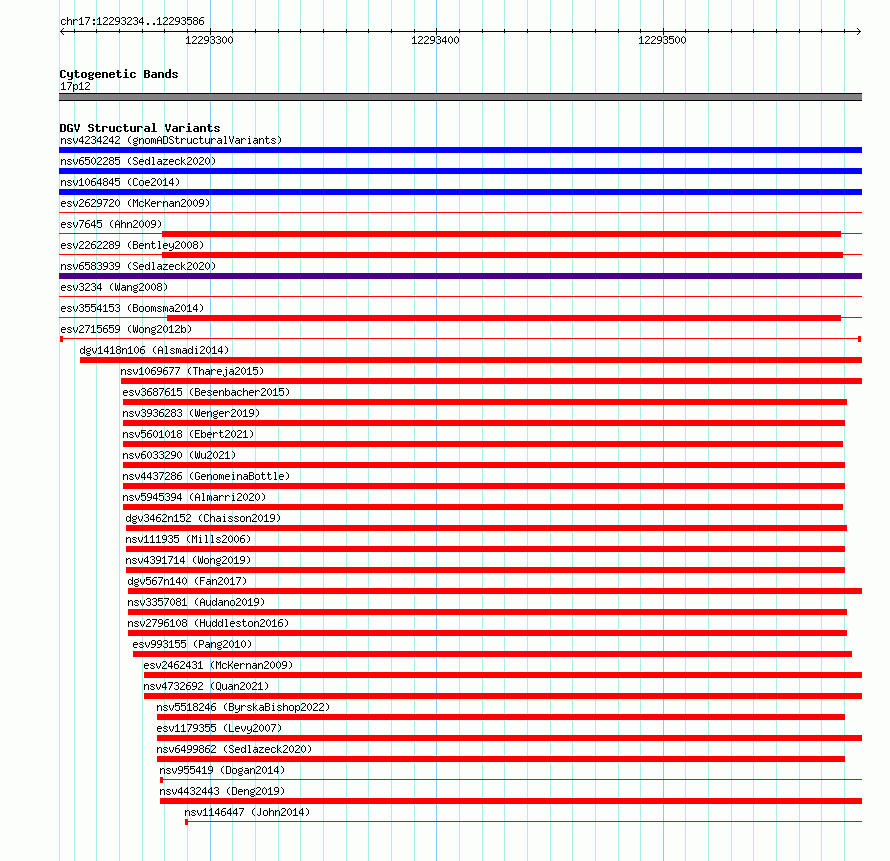 chr17:12293234..12293586

12293300
12293400
12293500

Cytogenetic Bands
17p12

DGV Structural Variants
nsv4234242 (gnomADStructuralVariants)
nsv6502285 (Sedlazeck2020)
nsv1064845 (Coe2014)
esv2629720 (McKernan2009)
esv7645 (Ahn2009)
esv2262289 (Bentley2008)
nsv6583939 (Sedlazeck2020)
esv3234 (Wang2008)
esv3554153 (Boomsma2014)
esv2715659 (Wong2012b)
dgv1418n106 (Alsmadi2014)
nsv1069677 (Thareja2015)
esv3687615 (Besenbacher2015)
nsv3936283 (Wenger2019)
nsv5601018 (Ebert2021)
nsv6033290 (Wu2021)
nsv4437286 (GenomeinaBottle)
nsv5945394 (Almarri2020)
dgv3462n152 (Chaisson2019)
nsv111935 (Mills2006)
nsv4391714 (Wong2019)
dgv567n140 (Fan2017)
nsv3357081 (Audano2019)
nsv2796108 (Huddleston2016)
esv993155 (Pang2010)
esv2462431 (McKernan2009)
nsv4732692 (Quan2021)
nsv5518246 (ByrskaBishop2022)
esv1179355 (Levy2007)
nsv6499862 (Sedlazeck2020)
nsv955419 (Dogan2014)
nsv4432443 (Deng2019)
nsv1146447 (John2014)